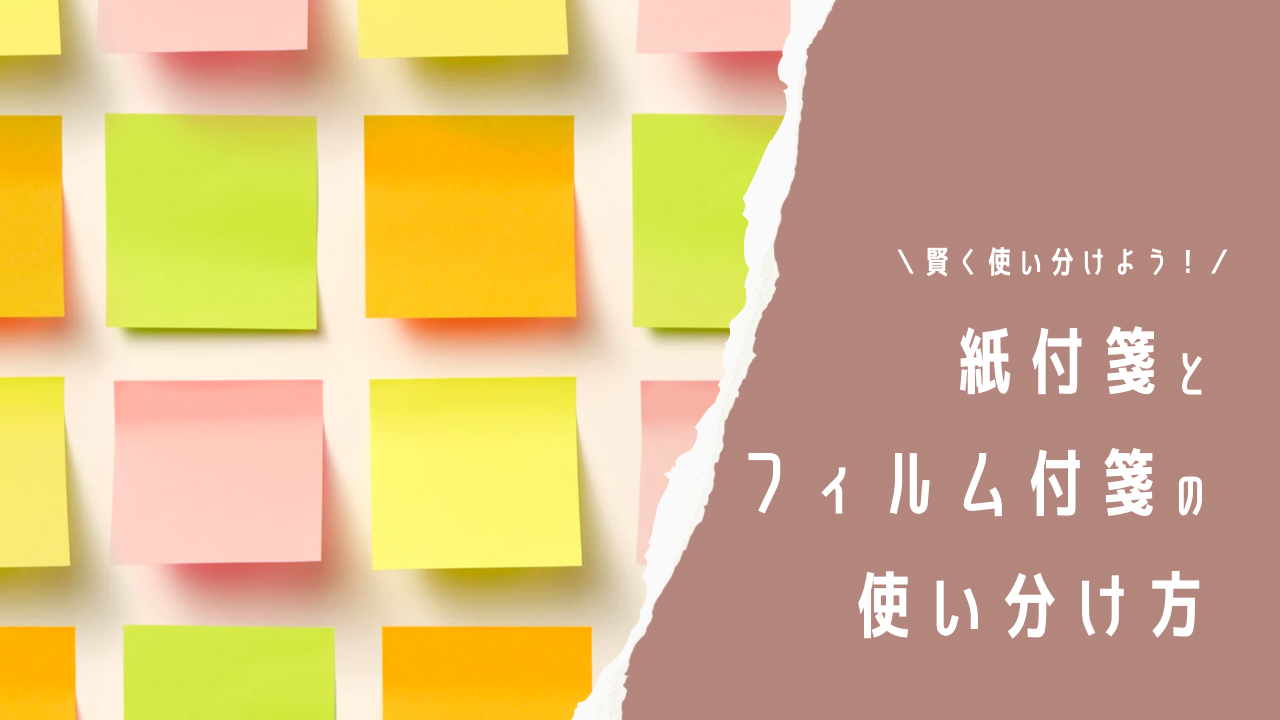 ＼賢く使い分けよう！／

紙付箋と
フィルム付箋の
使い分け方